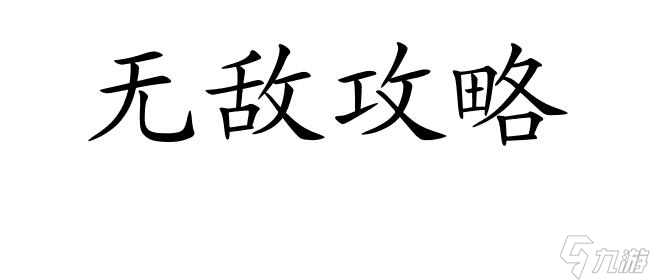 无敌攻略

九游